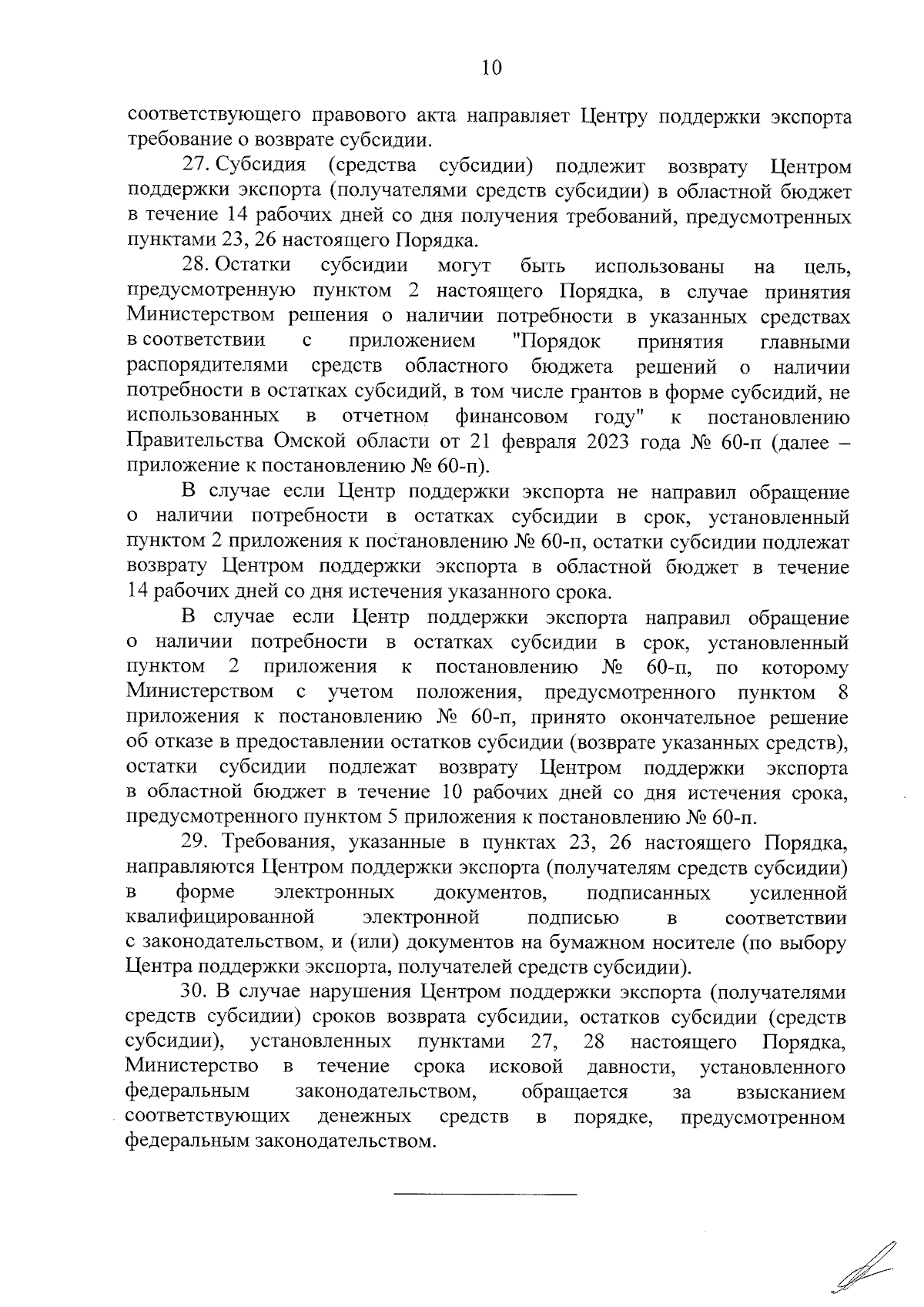 10

соответствующего правового акта направляет Центру поддержки экспорта требование о возврате субсидии.

27. Субсидия (средства субсидии) подлежит возврату Центром поддержки экспорта (получателями средств субсидии) в областной бюджет в течение 14 рабочих дней со дня получения требований, предусмотренных пунктами 23, 26 настоящего Порядка.

28. Остатки субсидии могут быть использованы на цель, предусмотренную пунктом 2 настоящего Порядка, в случае принятия Министерством решения о наличии потребности в указанных средствах в соответствии с приложением "Порядок принятия главными распорядителями средств областного бюджета решений о наличии потребности в остатках субсидий, в том числе грантов в форме субсидий, не использованных в отчетном финансовом году" к постановлению Правительства Омской области от 21 февраля 2023 года № 60-п (далее – приложение к постановлению № 60-п).

В случае если Центр поддержки экспорта не направил обращение о наличии потребности в остатках субсидии в срок, установленный пунктом 2 приложения к постановлению № 60-п, остатки субсидии подлежат возврату Центром поддержки экспорта в областной бюджет в течение 14 рабочих дней со дня истечения указанного срока.

В случае если Центр поддержки экспорта направил обращение о наличии потребности в остатках субсидии в срок, установленный пунктом 2 приложения к постановлению № 60-п, по которому Министерством с учетом положения, предусмотренного пунктом 8 приложения к постановлению № 60-п, принято окончательное решение об отказе в предоставлении остатков субсидии (возврате указанных средств), остатки субсидии подлежат возврату Центром поддержки экспорта в областной бюджет в течение 10 рабочих дней со дня истечения срока, предусмотренного пунктом 5 приложения к постановлению № 60-п.

29. Требования, указанные в пунктах 23, 26 настоящего Порядка, направляются Центром поддержки экспорта (получателям средств субсидии) в форме электронных документов, подписанных усиленной квалифицированной электронной подписью в соответствии с законодательством, и (или) документов на бумажном носителе (по выбору Центра поддержки экспорта, получателей средств субсидии).

30. В случае нарушения Центром поддержки экспорта (получателями средств субсидии) сроков возврата субсидии, остатков субсидии (средств субсидии), установленных пунктами 27, 28 настоящего Порядка, Министерство в течение срока исковой давности, установленного федеральным законодательством, обращается за взысканием соответствующих денежных средств в порядке, предусмотренном федеральным законодательством.